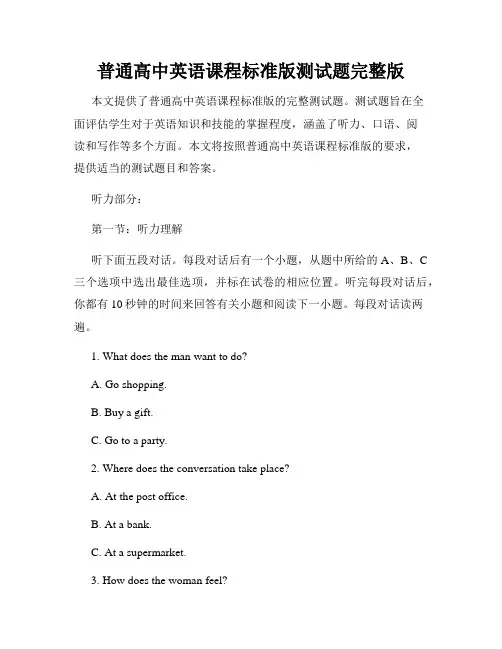 普通高中英语课程标准版测试题完整版

本文提供了普通高中英语课程标准版的完整测试题。测试题旨在全面评估学生对于英语知识和技能的掌握程度，涵盖了听力、口语、阅读和写作等多个方面。本文将按照普通高中英语课程标准版的要求，提供适当的测试题目和答案。

听力部分：

第一节：听力理解

听下面五段对话。每段对话后有一个小题，从题中所给的 A、B、C 三个选项中选出最佳选项，并标在试卷的相应位置。听完每段对话后，你都有 10 秒钟的时间来回答有关小题和阅读下一小题。每段对话读两遍。

1. What does the man want to do?

A. Go shopping.

B. Buy a gift.

C. Go to a party.

2. Where does the conversation take place?

A. At the post office.

B. At a bank.

C. At a supermarket.

3. How does the woman feel?